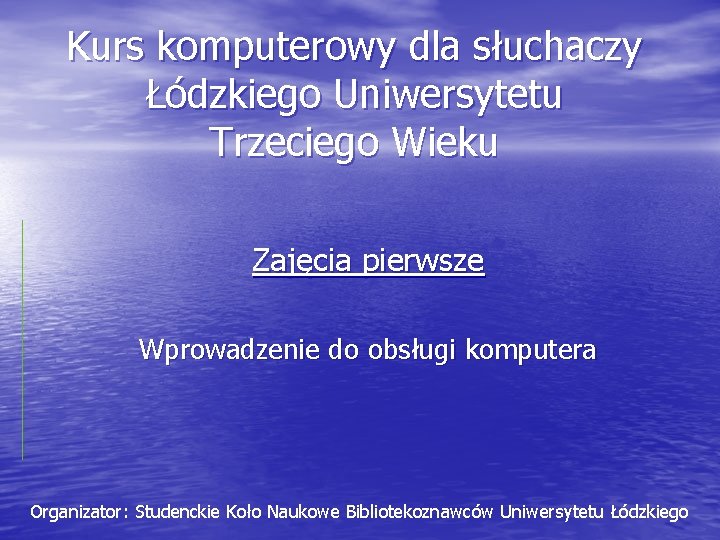 Kurs komputerowy dla słuchaczy Łódzkiego Uniwersytetu Trzeciego Wieku

Zajęcia pierwsze

Wprowadzenie do obsługi komputera

Organizator: Studenckie Koło Naukowe Bibliotekoznawców Uniwersytetu Łódzkiego